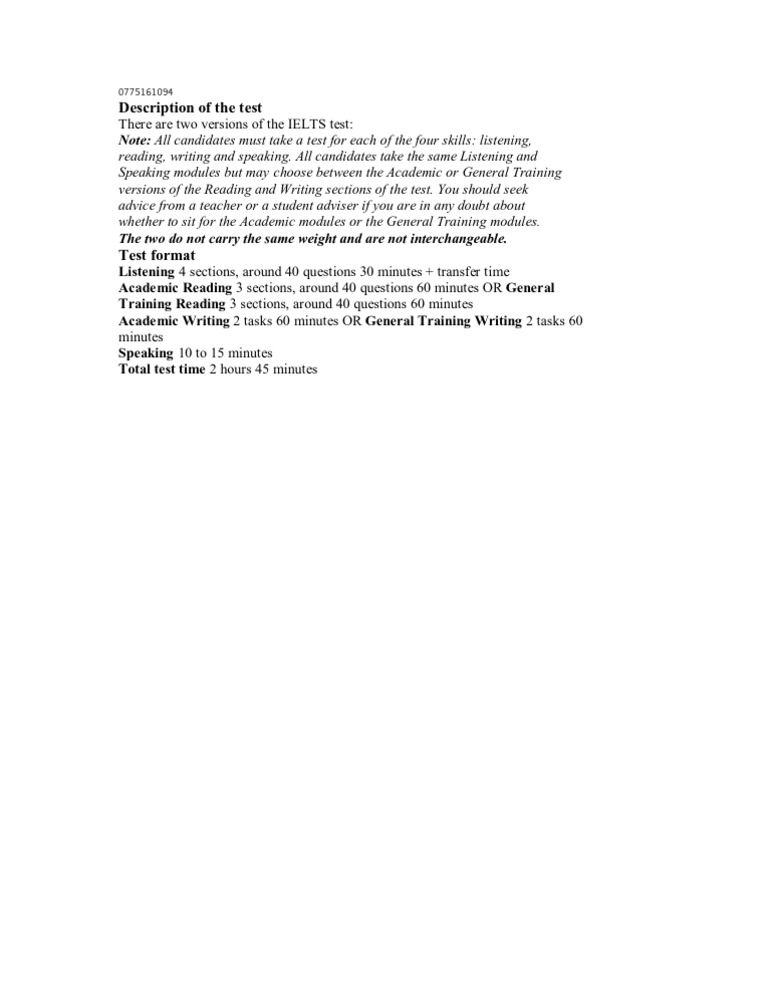 0775161094

Description of the test

There are two versions of the IELTS test:

Note: All candidates must take a test for each of the four skills: listening, reading, writing and speaking. All candidates take the same Listening and Speaking modules but may choose between the Academic or General Training versions of the Reading and Writing sections of the test. You should seek advice from a teacher or a student adviser if you are in any doubt about whether to sit for the Academic modules or the General Training modules.

The two do not carry the same weight and are not interchangeable.

Test format

Listening 4 sections, around 40 questions 30 minutes + transfer time

Academic Reading 3 sections, around 40 questions 60 minutes OR General Training Reading 3 sections, around 40 questions 60 minutes

Academic Writing 2 tasks 60 minutes OR General Training Writing 2 tasks 60 minutes

Speaking 10 to 15 minutes

Total test time 2 hours 45 minutes